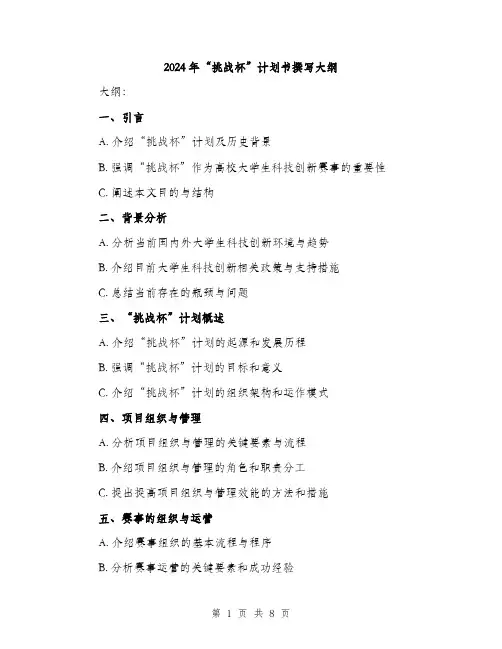 2024年“挑战杯”计划书撰写大纲

大纲：

一、引言

A. 介绍“挑战杯”计划及历史背景

B. 强调“挑战杯”作为高校大学生科技创新赛事的重要性

C. 阐述本文目的与结构

二、背景分析

A. 分析当前国内外大学生科技创新环境与趋势

B. 介绍目前大学生科技创新相关政策与支持措施

C. 总结当前存在的瓶颈与问题

三、“挑战杯”计划概述

A. 介绍“挑战杯”计划的起源和发展历程

B. 强调“挑战杯”计划的目标和意义

C. 介绍“挑战杯”计划的组织架构和运作模式

四、项目组织与管理

A. 分析项目组织与管理的关键要素与流程

B. 介绍项目组织与管理的角色和职责分工

C. 提出提高项目组织与管理效能的方法和措施

五、赛事的组织与运营

A. 介绍赛事组织的基本流程与程序

B. 分析赛事运营的关键要素和成功经验

第 1 页 共 8 页